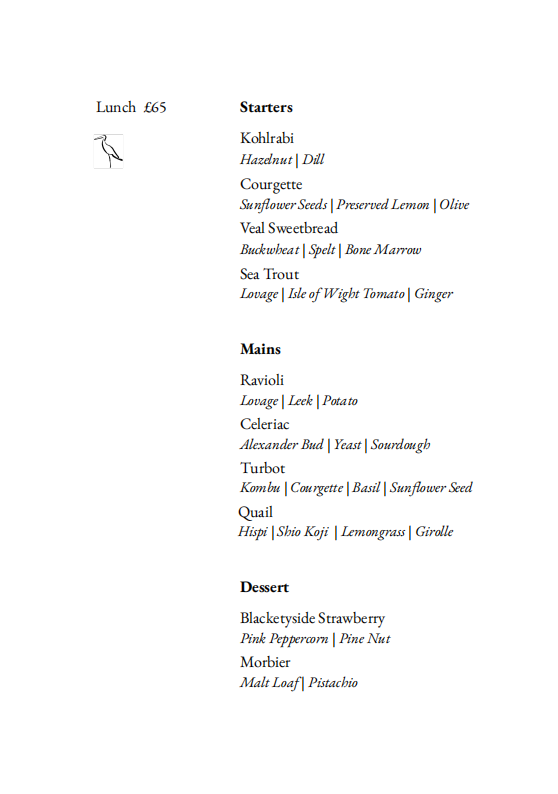 Lunch £65

Starters

Kohlrabi
Hazelnut | Dill

Courgette
Sunflower Seeds | Preserved Lemon | Olive

Veal Sweetbread
Buckwheat | Spelt | Bone Marrow

Sea Trout
Lovage | Isle of Wight Tomato | Ginger

Mains

Ravioli
Lovage | Leek | Potato

Celeriac
Alexander Bud | Yeast | Sourdough

Turbot
Kombu | Courgette | Basil | Sunflower Seed

Quail
Hispi | Shio Koji | Lemongrass | Girolle

Dessert

Blacketyside Strawberry
Pink Peppercorn | Pine Nut

Morbier
Malt Loaf | Pistachio